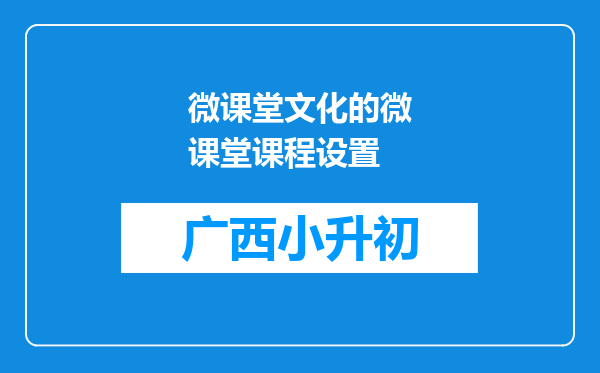 微课堂文化的微课堂课程设置

广西小升初